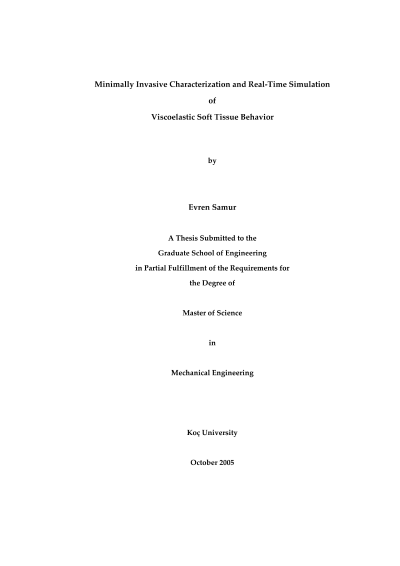 Minimally Invasive Characterization and Real-Time Simulation

of

Viscoelastic Soft Tissue Behavior

by

Evren Samur

A Thesis Submitted to the

Graduate School of Engineering

in Partial Fulfillment of the Requirements for

the Degree of

Master of Science

in

Mechanical Engineering

Koç University

October 2005